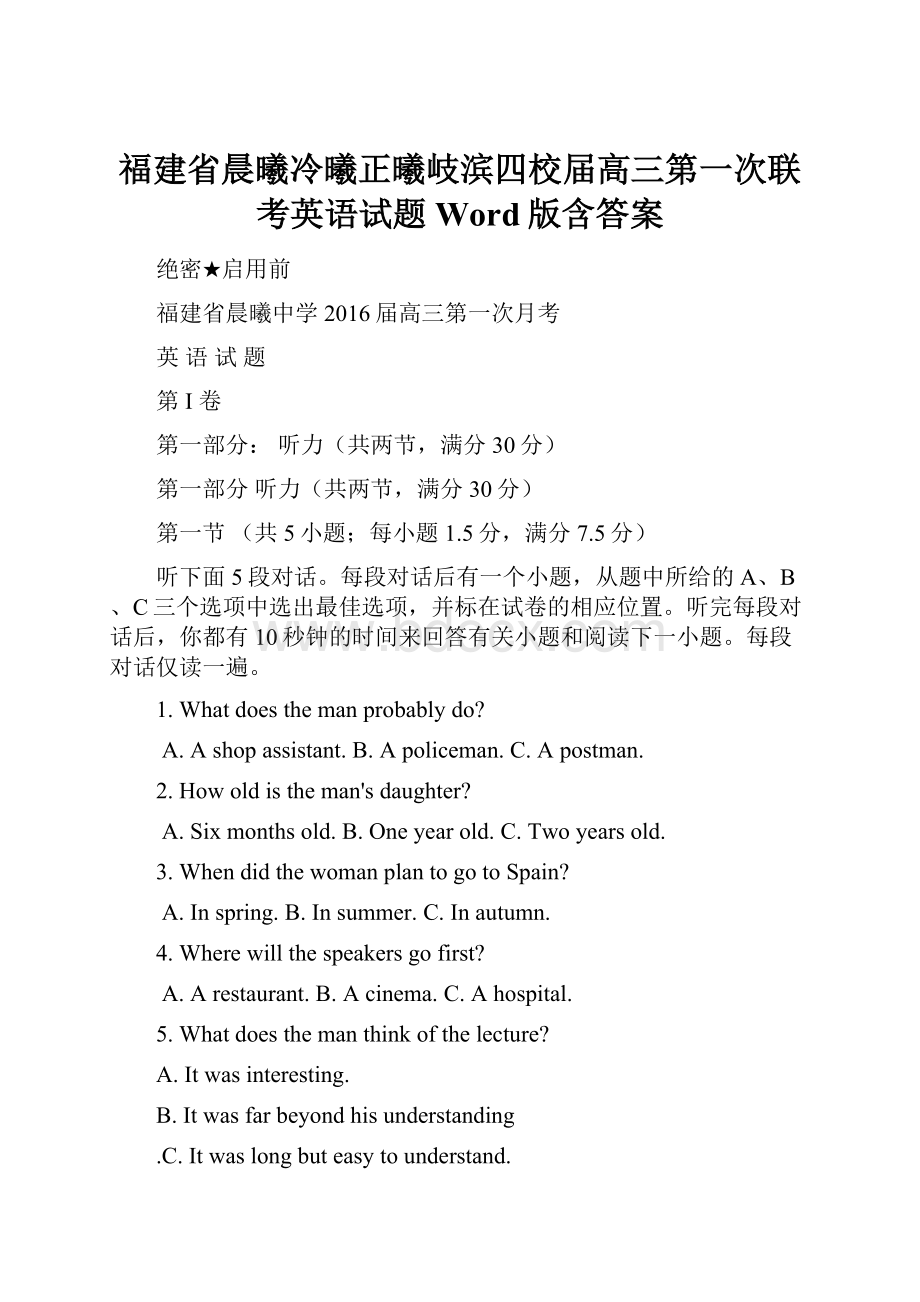 福建省晨曦冷曦正曦岐滨四校届高三第一次联考英语试题 Word 版含答案

绝密★启用前

福建省晨曦中学 2016 届高三第一次月考

英 语 试 题

第 I 卷

第一部分： 听力（共两节，满分 30 分）

第一部分 听力（共两节，满分 30 分）

第一节 （共 5 小题；每小题 1.5 分，满分 7.5 分）

听下面 5 段对话。每段对话后有一个小题，从题中所给的 A、B、C 三个选项中选出最佳选项，并标在试卷的相应位置。听完每段对话后，你都有 10 秒钟的时间来回答有关小题和阅读下一小题。每段对话仅读一遍。

1. What does the man probably do?

A. A shop assistant. B. A policeman. C. A postman.

2. How old is the man's daughter?

A. Six months old. B. One year old. C. Two years old.

3. When did the woman plan to go to Spain?

A. In spring. B. In summer. C. In autumn.

4. Where will the speakers go first?

A. A restaurant. B. A cinema. C. A hospital.

5. What does the man think of the lecture?

A. It was interesting.

B. It was far beyond his understanding

.C. It was long but easy to understand.